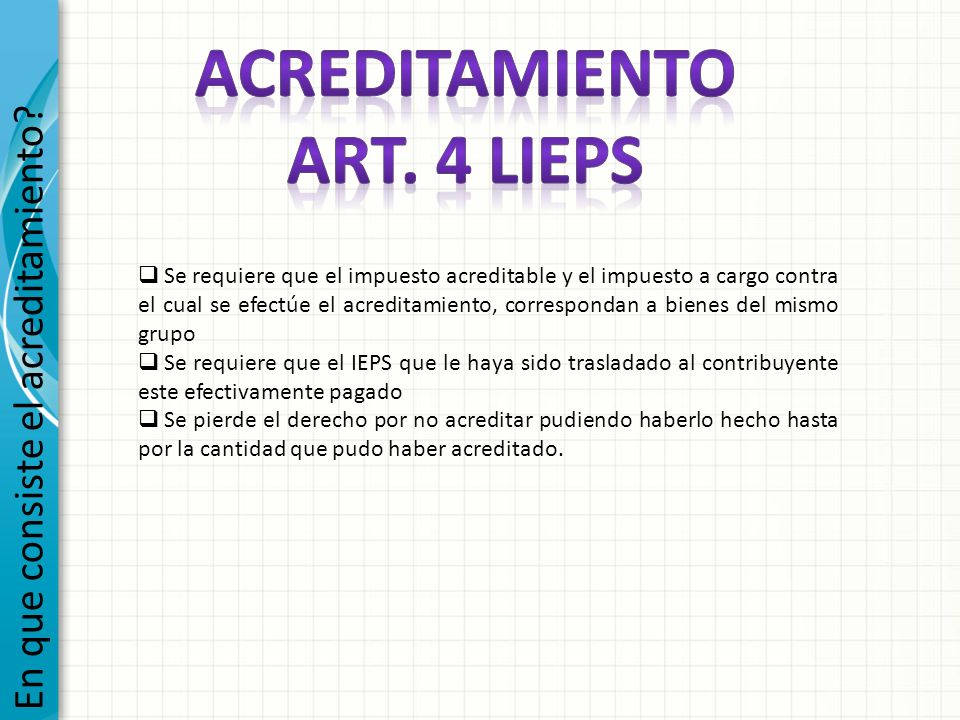 En que consiste el acreditamiento?

ACREDITAMIENTO
ART. 4 LIEPS

❑ Se requiere que el impuesto acreditable y el impuesto a cargo contra el cual se efectúe el acreditamiento, correspondan a bienes del mismo grupo
❑ Se requiere que el IEPS que le haya sido trasladado al contribuyente este efectivamente pagado
❑ Se pierde el derecho por no acreditar pudiendo haberlo hecho hasta por la cantidad que pudo haber acreditado.